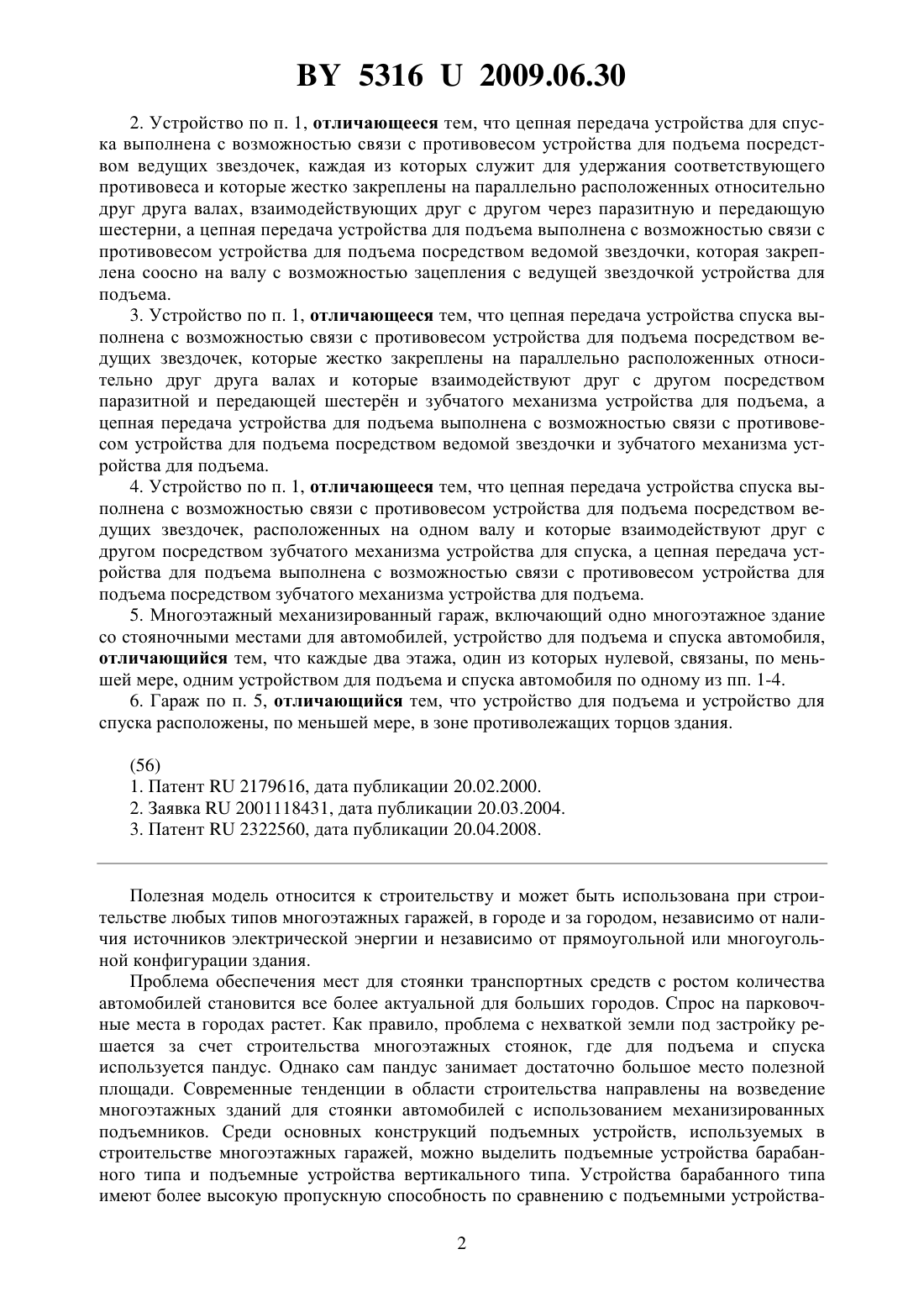 BY 5316 U 2009.06.30

2. Устройство по п. 1, отличающееся тем, что цепная передача устройства для спуска выполнена с возможностью связи с противовесом устройства для подъема посредством ведущих звездочек, каждая из которых служит для удержания соответствующего противовеса и которые жестко закреплены на параллельно расположенных относительно друг друга валах, взаимодействующих друг с другом через паразитную и передающую шестерни, а цепная передача устройства для подъема выполнена с возможностью связи с противовесом устройства для подъема посредством ведомой звездочки, которая закреплена соосно на валу с возможностью зацепления с ведущей звездочкой устройства для подъема.

3. Устройство по п. 1, отличающееся тем, что цепная передача устройства спуска выполнена с возможностью связи с противовесом устройства для подъема посредством ведущих звездочек, которые жестко закреплены на параллельно расположенных относительно друг друга валах и которые взаимодействуют друг с другом посредством паразитной и передающей шестерён и зубчатого механизма устройства для подъема, а цепная передача устройства для подъема выполнена с возможностью связи с противовесом устройства для подъема посредством ведомой звездочки и зубчатого механизма устройства для подъема.

4. Устройство по п. 1, отличающееся тем, что цепная передача устройства спуска выполнена с возможностью связи с противовесом устройства для подъема посредством ведущих звездочек, расположенных на одном валу и которые взаимодействуют друг с другом посредством зубчатого механизма устройства для спуска, а цепная передача устройства для подъема выполнена с возможностью связи с противовесом устройства для подъема посредством зубчатого механизма устройства для подъема.

5. Многоэтажный механизированный гараж, включающий одно многоэтажное здание со стояночными местами для автомобилей, устройство для подъема и спуска автомобиля, отличающийся тем, что каждые два этажа, один из которых нулевой, связаны, по меньшей мере, одним устройством для подъема и спуска автомобиля по одному из пп. 1-4.

6. Гараж по п. 5, отличающийся тем, что устройство для подъема и устройство для спуска расположены, по меньшей мере, в зоне противолежащих торцов здания.

(56)
1. Патент RU 2179616, дата публикации 20.02.2000.
2. Заявка RU 2001118431, дата публикации 20.03.2004.
3. Патент RU 2322560, дата публикации 20.04.2008.

Полезная модель относится к строительству и может быть использована при строительстве любых типов многоэтажных гаражей, в городе и за городом, независимо от наличия источников электрической энергии и независимо от прямоугольной или многоугольной конфигурации здания.

Проблема обеспечения мест для стоянки транспортных средств с ростом количества автомобилей становится все более актуальной для больших городов. Спрос на парковочные места в городах растет. Как правило, проблема с нехваткой земли под застройку решается за счет строительства многоэтажных стоянок, где для подъема и спуска используется пандус. Однако сам пандус занимает достаточно большое место полезной площади. Современные тенденции в области строительства направлены на возведение многоэтажных зданий для стоянки автомобилей с использованием механизированных подъемников. Среди основных конструкций подъемных устройств, используемых в строительстве многоэтажных гаражей, можно выделить подъемные устройства барабанного типа и подъемные устройства вертикального типа. Устройства барабанного типа имеют более высокую пропускную способность по сравнению с подъемными устройства-

2